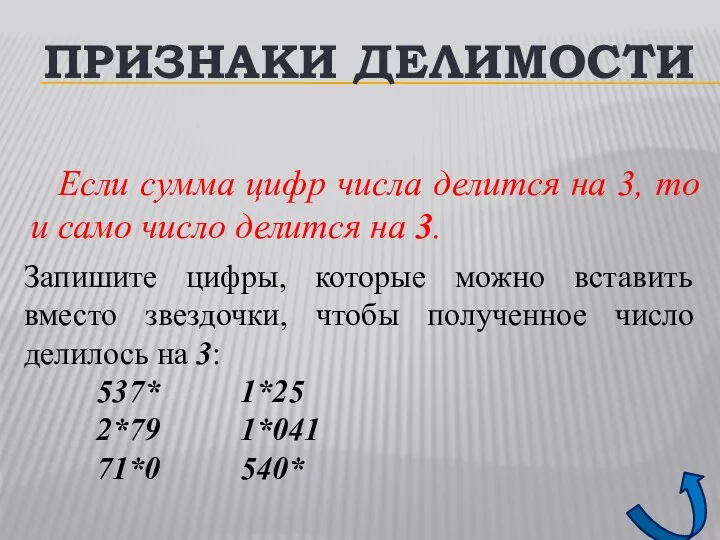 ПРИЗНАКИ ДЕЛИМОСТИ

Если сумма цифр числа делится на 3, то и само число делится на 3.

Запишите цифры, которые можно вставить вместо звездочки, чтобы полученное число делилось на 3:

537*   1*25
2*79   1*041
71*0   540*